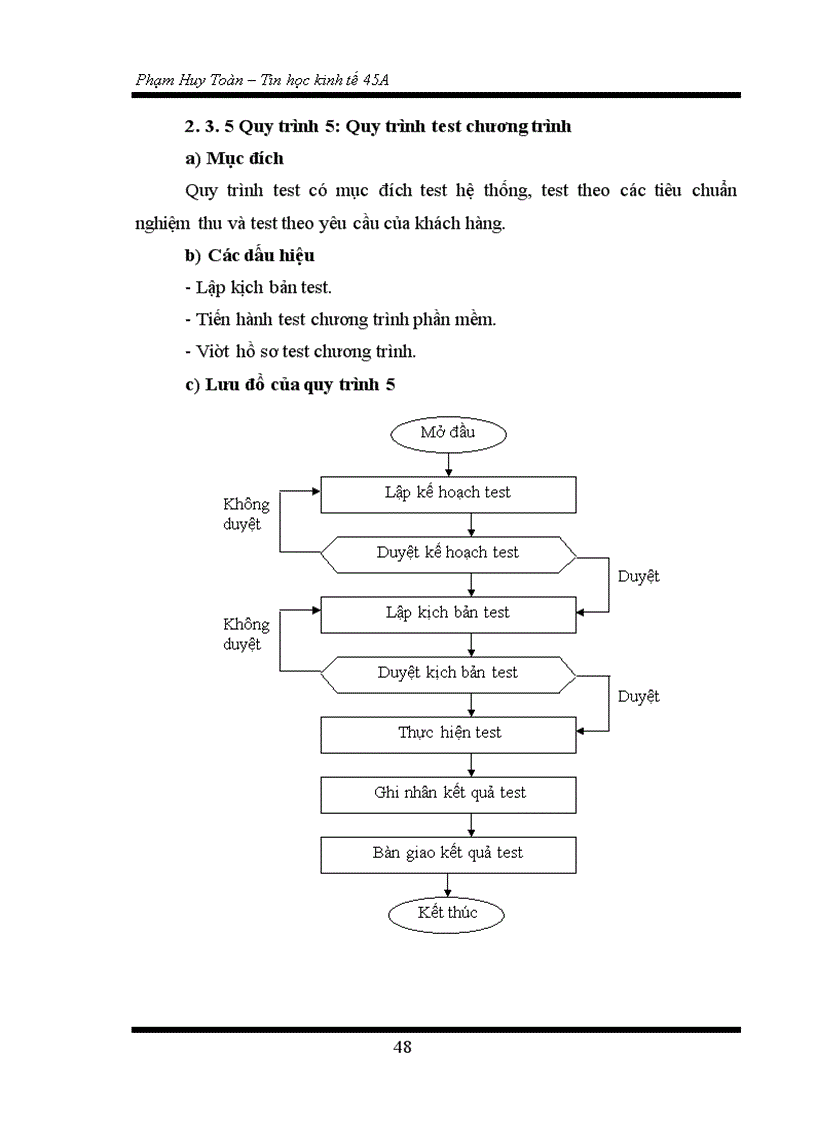 Phạm Huy Toàn – Tin học kinh tế 45A

2. 3. 5 Quy trình 5: Quy trình test chương trình

a) Mục đích

Quy trình test có mục đích test hệ thống, test theo các tiêu chuẩn nghiệm thu và test theo yêu cầu của khách hàng.

b) Các dấu hiệu

- Lập kịch bản test.

- Tiến hành test chương trình phần mềm.

- Viòt hồ sơ test chương trình.

c) Lưu đồ của quy trình 5

Mở đầu

Lập kế hoạch test

Không duyệt

Duyệt kế hoạch test

Duyệt

Lập kịch bản test

Không duyệt

Duyệt kịch bản test

Duyệt

Thực hiện test

Ghi nhân kết quả test

Bàn giao kết quả test

Kết thúc

48